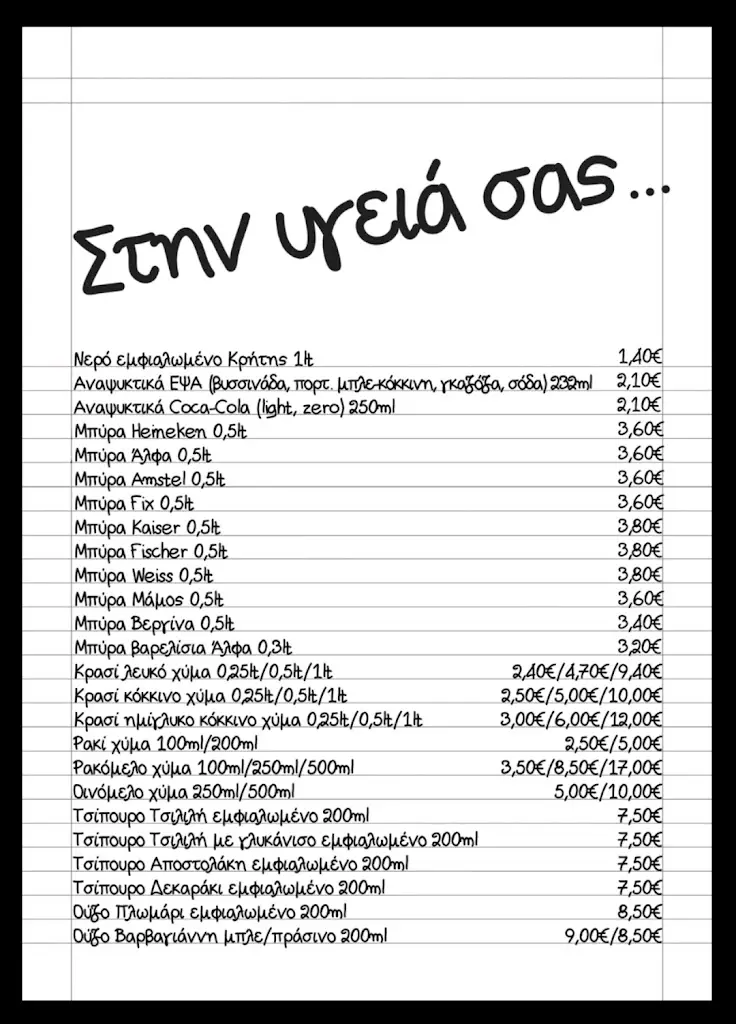 Στην υγειά σας...

| | |
|---|---|
| Νερό εμφιαλωμένο Κρήτης 1lt | 1,40€ |
| Αναψυκτικά ΕΨΑ (βυσσινάδα, πορτ. μπλε-κόκκινη, γκαζόζα, σόδα) 232ml | 2,10€ |
| Αναψυκτικά Coca-Cola (light, zero) 250ml | 2,10€ |
| Μπύρα Heineken 0,5lt | 3,60€ |
| Μπύρα Άλφα 0,5lt | 3,60€ |
| Μπύρα Amstel 0,5lt | 3,60€ |
| Μπύρα Fix 0,5lt | 3,60€ |
| Μπύρα Kaiser 0,5lt | 3,80€ |
| Μπύρα Fischer 0,5lt | 3,80€ |
| Μπύρα Weiss 0,5lt | 3,80€ |
| Μπύρα Μάμος 0,5lt | 3,60€ |
| Μπύρα Βεργίνα 0,5lt | 3,40€ |
| Μπύρα βαρελίσια Άλφα 0,3lt | 3,20€ |
| Κρασί λευκό χύμα 0,25lt/0,5lt/1lt | 2,40€/4,70€/9,40€ |
| Κρασί κόκκινο χύμα 0,25lt/0,5lt/1lt | 2,50€/5,00€/10,00€ |
| Κρασί ημίγλυκο κόκκινο χύμα 0,25lt/0,5lt/1lt | 3,00€/6,00€/12,00€ |
| Ρακί χύμα 100ml/200ml | 2,50€/5,00€ |
| Ρακόμελο χύμα 100ml/250ml/500ml | 3,50€/8,50€/17,00€ |
| Οινόμελο χύμα 250ml/500ml | 5,00€/10,00€ |
| Τσίπουρο Τσιλιλή εμφιαλωμένο 200ml | 7,50€ |
| Τσίπουρο Τσιλιλή με γλυκάνισο εμφιαλωμένο 200ml | 7,50€ |
| Τσίπουρο Αποστολάκη εμφιαλωμένο 200ml | 7,50€ |
| Τσίπουρο Δεκαράκι εμφιαλωμένο 200ml | 7,50€ |
| Ούζο Πλωμάρι εμφιαλωμένο 200ml | 8,50€ |
| Ούζο Βαρβαγιάννη μπλε/πράσινο 200ml | 9,00€/8,50€ |